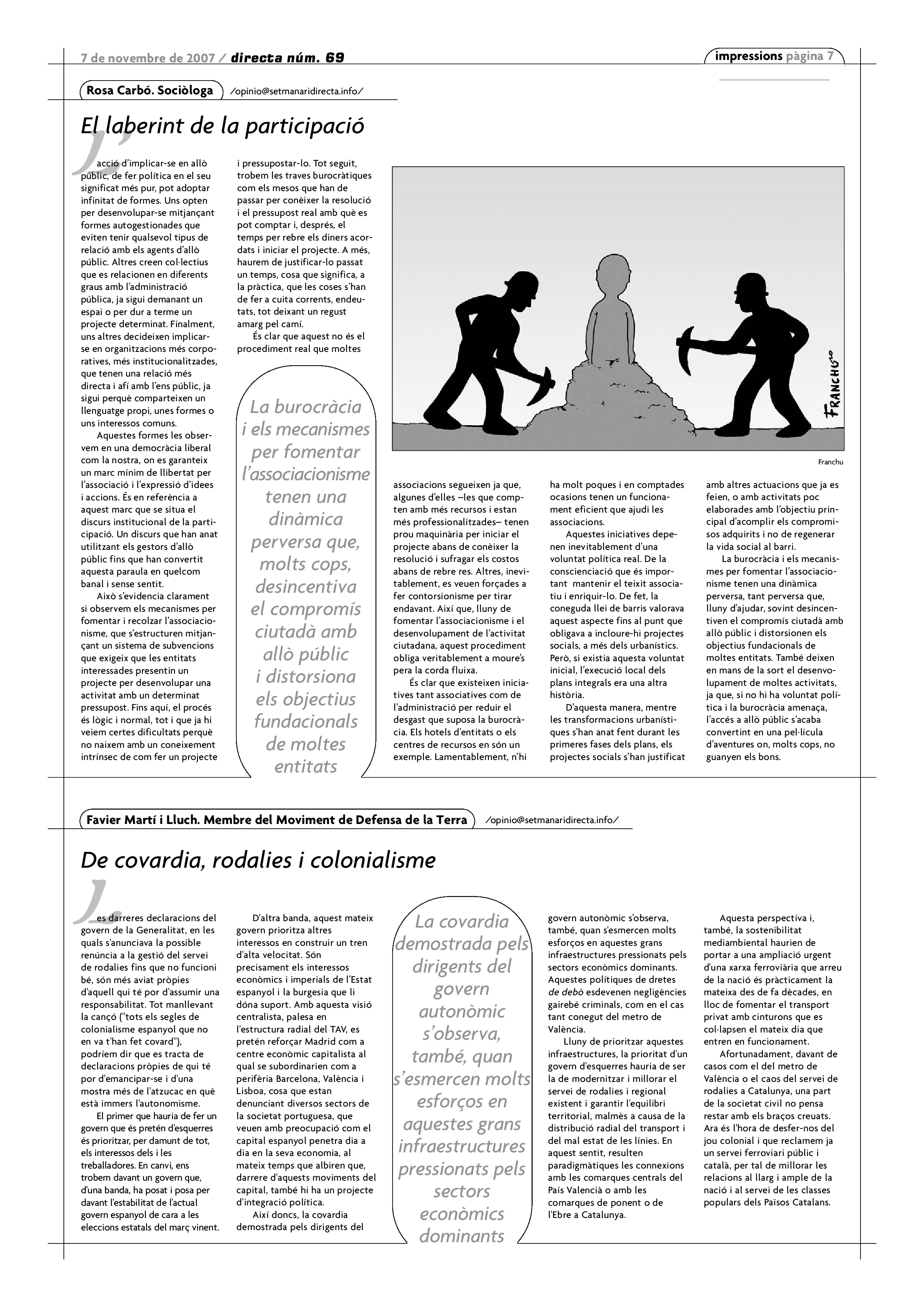 7 de novembre de 2007 / directa núm. 69

impressions pàgina 7

Rosa Carbó. Sociòloga /opinio@setmanaridirecta.info/

El laberint de la participació

L'acció d'implicar-se en allò públic, de fer política en el seu significat més pur, pot adoptar infinitat de formes. Uns opten per desenvolupar-se mitjançant formes autogestionades que eviten tenir qualsevol tipus de relació amb els agents d'allò públic. Altres creen col·lectius que es relacionen en diferents graus amb l'administració pública, ja sigui demanant un espai o per dur a terme un projecte determinat. Finalment, uns altres decideixen implicar-se en organitzacions més corporatives, més institucionalitzades, que tenen una relació més directa i afí amb l'ens públic, ja sigui perquè comparteixen un llenguatge propi, unes formes o uns interessos comuns.

Aquestes formes les observem en una democràcia liberal com la nostra, on es garanteix un marc mínim de llibertat per l'associació i l'expressió d'idees i accions. És en referència a aquest marc que se situa el discurs institucional de la participació. Un discurs que han anat utilitzant els gestors d'allò públic fins que han convertit aquesta paraula en quelcom banal i sense sentit.

Això s'evidencia clarament si observem els mecanismes per fomentar i recolzar l'associacionisme, que s'estructuren mitjançant un sistema de subvencions que exigeix que les entitats interessades presentin un projecte per desenvolupar una activitat amb un determinat pressupost. Fins aquí, el procés és lògic i normal, tot i que ja hi veiem certes dificultats perquè no naixem amb un coneixement intrínsec de com fer un projecte i pressupostar-lo. Tot seguit, trobem les traves burocràtiques com els mesos que han de passar per conèixer la resolució i el pressupost real amb què es pot comptar i, després, el temps per rebre els diners acordats i iniciar el projecte. A més, haurem de justificar-lo passat un temps, cosa que significa, a la pràctica, que les coses s'han de fer a cuita corrents, endeutats, tot deixant un regust amarg pel camí.

És clar que aquest no és el procediment real que moltes

La burocràcia i els mecanismes per fomentar l'associacionisme tenen una dinàmica perversa que, molts cops, desincentiva el compromís ciutadà amb allò públic i distorsiona els objectius fundacionals de moltes entitats

FRANCHU

Franchu

associacions segueixen ja que, algunes d'elles –les que compten amb més recursos i estan més professionalitzades– tenen prou maquinària per iniciar el projecte abans de conèixer la resolució i sufragar els costos abans de rebre res. Altres, inevitablement, es veuen forçades a fer contorsionisme per tirar endavant. Així que, lluny de fomentar l'associacionisme i el desenvolupament de l'activitat ciutadana, aquest procediment obliga veritablement a moure's pera la corda fluixa.

És clar que existeixen iniciatives tant associatives com de l'administració per reduir el desgast que suposa la burocràcia. Els hotels d'entitats o els centres de recursos en són un exemple. Lamentablement, n'hi ha molt poques i en comptades ocasions tenen un funcionament eficient que ajudi les associacions.

Aquestes iniciatives depenen inevitablement d'una voluntat política real. De la conscienciació que és important mantenir el teixit associatiu i enriquir-lo. De fet, la coneguda llei de barris valorava aquest aspecte fins al punt que obligava a incloure-hi projectes socials, a més dels urbanístics. Però, si existia aquesta voluntat inicial, l'execució local dels plans integrals era una altra història.

D'aquesta manera, mentre les transformacions urbanístiques s'han anat fent durant les primeres fases dels plans, els projectes socials s'han justificat amb altres actuacions que ja es feien, o amb activitats poc elaborades amb l'objectiu principal d'acomplir els compromisos adquirits i no de regenerar la vida social al barri.

La burocràcia i els mecanismes per fomentar l'associacionisme tenen una dinàmica perversa, tant perversa que, lluny d'ajudar, sovint desincentiven el compromís ciutadà amb allò públic i distorsionen els objectius fundacionals de moltes entitats. També deixen en mans de la sort el desenvolupament de moltes activitats, ja que, si no hi ha voluntat política i la burocràcia amenaça, l'accés a allò públic s'acaba convertint en una pel·lícula d'aventures on, molts cops, no guanyen els bons.

Favier Martí i Lluch. Membre del Moviment de Defensa de la Terra /opinio@setmanaridirecta.info/

De covardia, rodalies i colonialisme

Les darreres declaracions del govern de la Generalitat, en les quals s'anunciava la possible renúncia a la gestió del servei de rodalies fins que no funcioni bé, són més aviat pròpies d'aquell qui té por d'assumir una responsabilitat. Tot manllevant la cançó ("tots els segles de colonialisme espanyol que no en va t'han fet covard"), podríem dir que es tracta de declaracions pròpies de qui té por d'emancipar-se i d'una mostra més de l'atzucac en què està immers l'autonomisme.

El primer que hauria de fer un govern que és pretén d'esquerres és prioritzar, per damunt de tot, els interessos dels i les treballadores. En canvi, ens trobem davant un govern que, d'una banda, ha posat i posa per davant l'estabilitat de l'actual govern espanyol de cara a les eleccions estatals del març vinent.

D'altra banda, aquest mateix govern prioritza altres interessos en construir un tren d'alta velocitat. Són precisament els interessos econòmics i imperials de l'Estat espanyol i la burgesia que li dóna suport. Amb aquesta visió centralista, palesa en l'estructura radial del TAV, es pretén reforçar Madrid com a centre econòmic capitalista al qual se subordinarien com a perifèria Barcelona, València i Lisboa, cosa que estan denunciant diversos sectors de la societat portuguesa, que veuen amb preocupació com el capital espanyol penetra dia a dia en la seva economia, al mateix temps que albiren que, darrere d'aquests moviments del capital, també hi ha un projecte d'integració política.

Així doncs, la covardia demostrada pels dirigents del

La covardia demostrada pels dirigents del govern autonòmic s'observa, també, quan s'esmercen molts esforços en aquestes grans infraestructures pressionats pels sectors econòmics dominants

govern autonòmic s'observa, també, quan s'esmercen molts esforços en aquestes grans infraestructures pressionats pels sectors econòmics dominants. Aquestes polítiques de dretes de debò esdevenen negligències gairebé criminals, com en el cas tant conegut del metro de València.

Lluny de prioritzar aquestes infraestructures, la prioritat d'un govern d'esquerres hauria de ser la de modernitzar i millorar el servei de rodalies i regional existent i garantir l'equilibri territorial, malmès a causa de la distribució radial del transport i del mal estat de les línies. En aquest sentit, resulten paradigmàtiques les connexions amb les comarques centrals del País Valencià o amb les comarques de ponent o de l'Ebre a Catalunya.

Aquesta perspectiva i, també, la sostenibilitat mediambiental haurien de portar a una ampliació urgent d'una xarxa ferroviària que arreu de la nació és pràcticament la mateixa des de fa dècades, en lloc de fomentar el transport privat amb cinturons que es col·lapsen el mateix dia que entren en funcionament.

Afortunadament, davant de casos com el del metro de València o el caos del servei de rodalies a Catalunya, una part de la societat civil no pensa restar amb els braços creuats. Ara és l'hora de desfer-nos del jou colonial i que reclamem ja un servei ferroviari públic i català, per tal de millorar les relacions al llarg i ample de la nació i al servei de les classes populars dels Països Catalans.